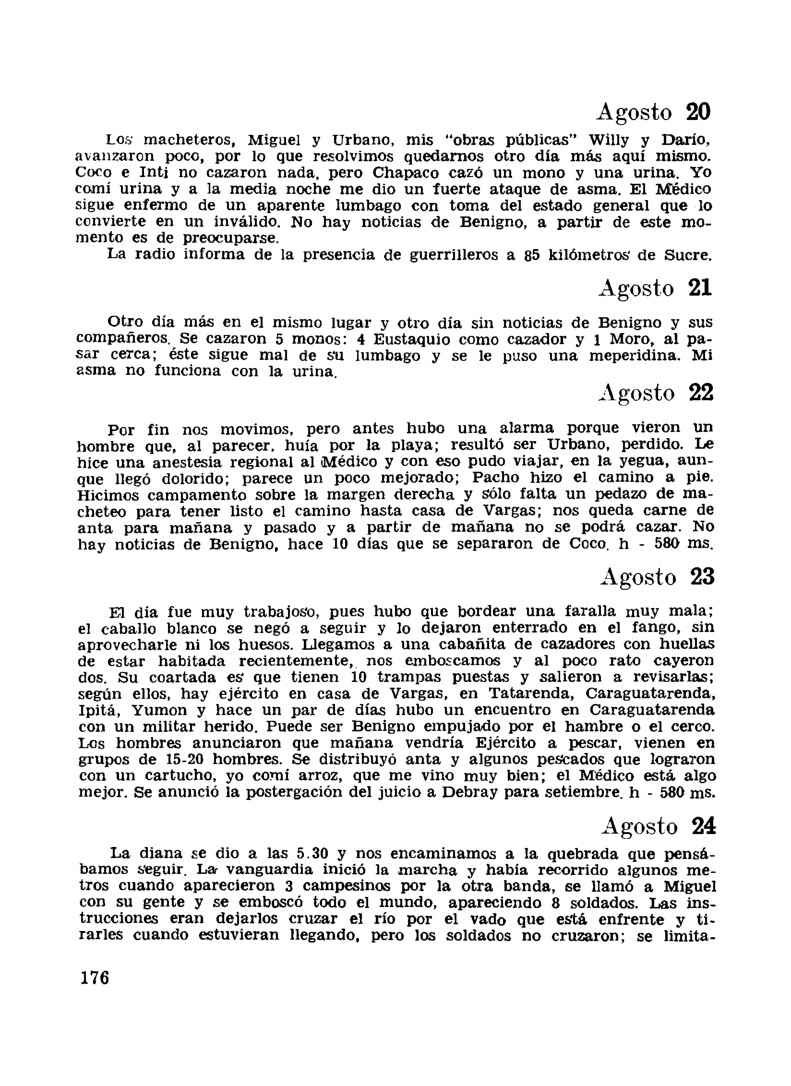 Agosto 20

Los macheteros, Miguel y Urbano, mis "obras públicas" Willy y Darío, avanzaron poco, por lo que resolvimos quedarnos otro día más aquí mismo. Coco e Inti no cazaron nada, pero Chapaco cazó un mono y una urina. Yo comí urina y a la media noche me dio un fuerte ataque de asma. El Médico sigue enfermo de un aparente lumbago con toma del estado general que lo convierte en un inválido. No hay noticias de Benigno, a partir de este momento es de preocuparse.

La radio informa de la presencia de guerrilleros a 85 kilómetros de Sucre.

Agosto 21

Otro día más en el mismo lugar y otro día sin noticias de Benigno y sus compañeros. Se cazaron 5 monos: 4 Eustaquio como cazador y 1 Moro, al pasar cerca; éste sigue mal de su lumbago y se le puso una meperidina. Mi asma no funciona con la urina.

Agosto 22

Por fin nos movimos, pero antes hubo una alarma porque vieron un hombre que, al parecer, huía por la playa; resultó ser Urbano, perdido. Le hice una anestesia regional al Médico y con eso pudo viajar, en la yegua, aunque llegó dolorido; parece un poco mejorado; Pacho hizo el camino a pie. Hicimos campamento sobre la margen derecha y sólo falta un pedazo de macheteo para tener listo el camino hasta casa de Vargas; nos queda carne de anta para mañana y pasado y a partir de mañana no se podrá cazar. No hay noticias de Benigno, hace 10 días que se separaron de Coco. h - 580 ms.

Agosto 23

El día fue muy trabajoso, pues hubo que bordear una faralla muy mala; el caballo blanco se negó a seguir y lo dejaron enterrado en el fango, sin aprovecharle ni los huesos. Llegamos a una cabañita de cazadores con huellas de estar habitada recientemente, nos emboscamos y al poco rato cayeron dos. Su coartada es que tienen 10 trampas puestas y salieron a revisarlas; según ellos, hay ejército en casa de Vargas, en Tatarenda, Caraguatarenda, Ipitá, Yumon y hace un par de días hubo un encuentro en Caraguatarenda con un militar herido. Puede ser Benigno empujado por el hambre o el cerco. Los hombres anunciaron que mañana vendría Ejército a pescar, vienen en grupos de 15-20 hombres. Se distribuyó anta y algunos pescados que lograron con un cartucho, yo comí arroz, que me vino muy bien; el Médico está algo mejor. Se anunció la postergación del juicio a Debray para setiembre. h - 580 ms.

Agosto 24

La diana se dio a las 5.30 y nos encaminamos a la quebrada que pensábamos seguir. La vanguardia inició la marcha y había recorrido algunos metros cuando aparecieron 3 campesinos por la otra banda, se llamó a Miguel con su gente y se emboscó todo el mundo, apareciendo 8 soldados. Las instrucciones eran dejarlos cruzar el río por el vado que está enfrente y tirarles cuando estuvieran llegando, pero los soldados no cruzaron; se limita-

176